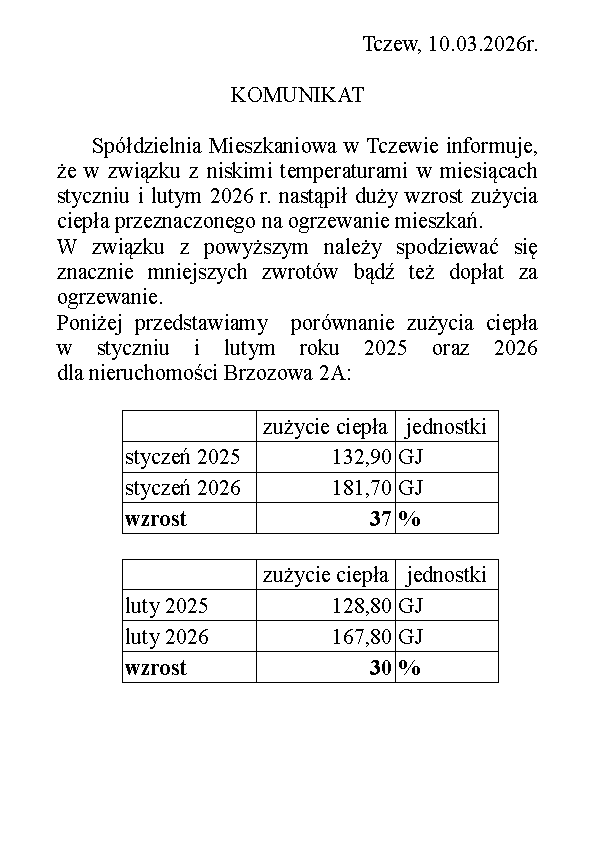 Tczew, 10.03.2026r.

KOMUNIKAT

Spółdzielnia Mieszkaniowa w Tczewie informuje, że w związku z niskimi temperaturami w miesiącach styczniu i lutym 2026 r. nastąpił duży wzrost zużycia ciepła przeznaczonego na ogrzewanie mieszkań.
W związku z powyższym należy spodziewać się znacznie mniejszych zwrotów bądź też dopłat za ogrzewanie.
Poniżej przedstawiamy porównanie zużycia ciepła w styczniu i lutym roku 2025 oraz 2026 dla nieruchomości Brzozowa 2A:

| | zużycie ciepła | jednostki |
|---|---|---|
| styczeń 2025 | 132,90 | GJ |
| styczeń 2026 | 181,70 | GJ |
| **wzrost** | **37** | **%** |

| | zużycie ciepła | jednostki |
|---|---|---|
| luty 2025 | 128,80 | GJ |
| luty 2026 | 167,80 | GJ |
| **wzrost** | **30** | **%** |